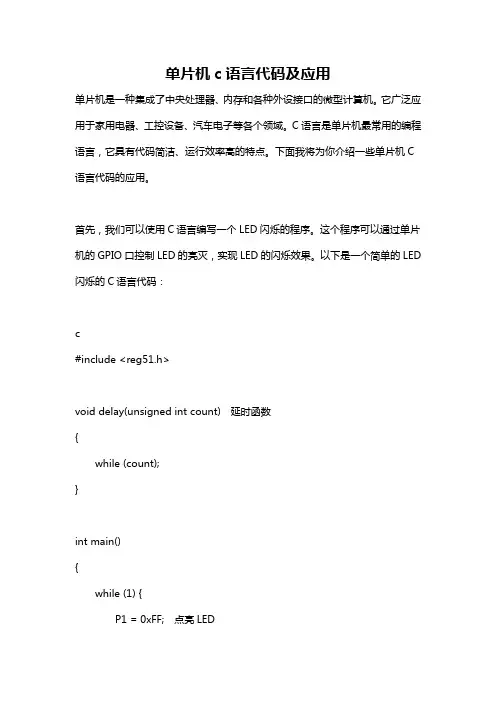 单片机 c 语言代码及应用

单片机是一种集成了中央处理器、内存和各种外设接口的微型计算机。它广泛应用于家用电器、工控设备、汽车电子等各个领域。C 语言是单片机最常用的编程语言，它具有代码简洁、运行效率高的特点。下面我将为你介绍一些单片机 C 语言代码的应用。

首先，我们可以使用 C 语言编写一个 LED 闪烁的程序。这个程序可以通过单片机的 GPIO 口控制 LED 的亮灭，实现 LED 的闪烁效果。以下是一个简单的 LED 闪烁的 C 语言代码：

c
#include <reg51.h>

void delay(unsigned int count)   延时函数
{
    while (count);
}

int main()
{
    while (1) {
        P1 = 0xFF;   点亮 LED